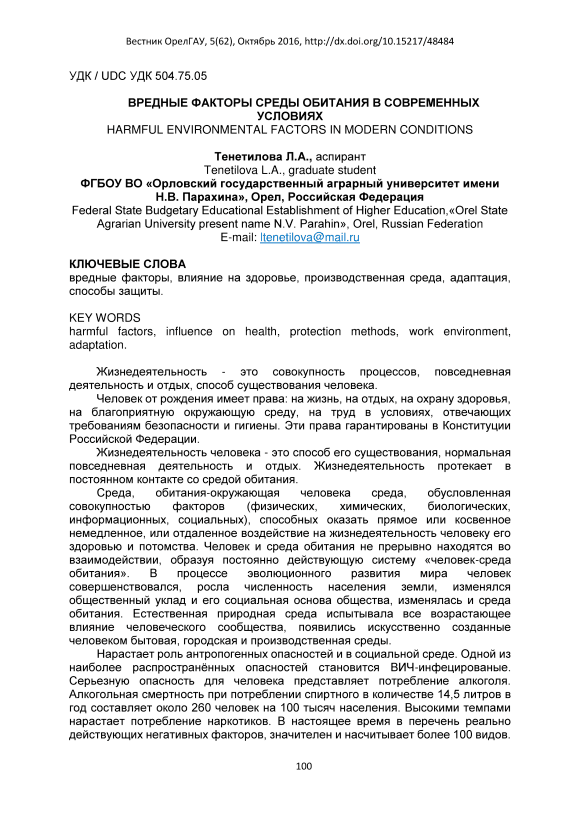 Вестник ОрелГАУ, 5(62), Октябрь 2016, http://dx.doi.org/10.15217/48484

УДК / UDC УДК 504.75.05

ВРЕДНЫЕ ФАКТОРЫ СРЕДЫ ОБИТАНИЯ В СОВРЕМЕННЫХ УСЛОВИЯХ
HARMFUL ENVIRONMENTAL FACTORS IN MODERN CONDITIONS

Тенетилова Л.А., аспирант
Tenetilova L.A., graduate student
ФГБОУ ВО «Орловский государственный аграрный университет имени Н.В. Парахина», Орел, Российская Федерация
Federal State Budgetary Educational Establishment of Higher Education,«Orel State Agrarian University present name N.V. Parahin», Orel, Russian Federation
E-mail: ltenetilova@mail.ru

КЛЮЧЕВЫЕ СЛОВА
вредные факторы, влияние на здоровье, производственная среда, адаптация, способы защиты.

KEY WORDS
harmful factors, influence on health, protection methods, work environment, adaptation.

Жизнедеятельность - это совокупность процессов, повседневная деятельность и отдых, способ существования человека.

Человек от рождения имеет права: на жизнь, на отдых, на охрану здоровья, на благоприятную окружающую среду, на труд в условиях, отвечающих требованиям безопасности и гигиены. Эти права гарантированы в Конституции Российской Федерации.

Жизнедеятельность человека - это способ его существования, нормальная повседневная деятельность и отдых. Жизнедеятельность протекает в постоянном контакте со средой обитания.

Среда, обитания-окружающая человека среда, обусловленная совокупностью факторов (физических, химических, биологических, информационных, социальных), способных оказать прямое или косвенное немедленное, или отдаленное воздействие на жизнедеятельность человеку его здоровью и потомства. Человек и среда обитания не прерывно находятся во взаимодействии, образуя постоянно действующую систему «человек-среда обитания». В процессе эволюционного развития мира человек совершенствовался, росла численность населения земли, изменялся общественный уклад и его социальная основа общества, изменялась и среда обитания. Естественная природная среда испытывала все возрастающее влияние человеческого сообщества, появились искусственно созданные человеком бытовая, городская и производственная среды.

Нарастает роль антропогенных опасностей и в социальной среде. Одной из наиболее распространённых опасностей становится ВИЧ-инфецированые. Серьезную опасность для человека представляет потребление алкоголя. Алкогольная смертность при потреблении спиртного в количестве 14,5 литров в год составляет около 260 человек на 100 тысяч населения. Высокими темпами нарастает потребление наркотиков. В настоящее время в перечень реально действующих негативных факторов, значителен и насчитывает более 100 видов.

100